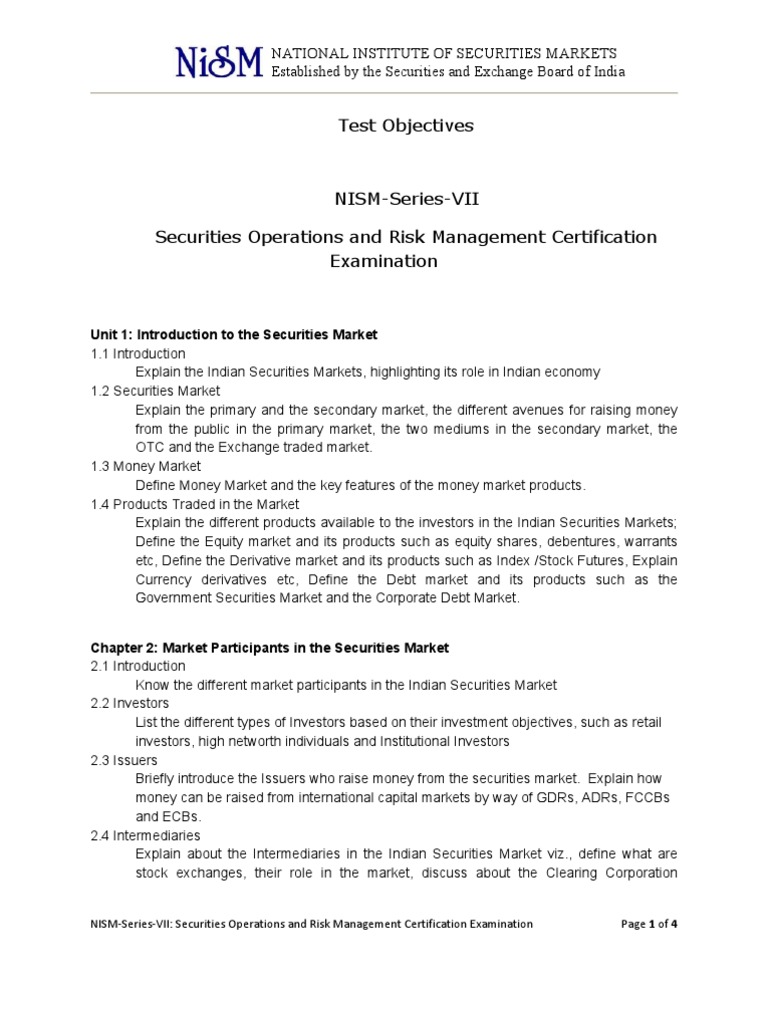 NiSM NATIONAL INSTITUTE OF SECURITIES MARKETS
Established by the Securities and Exchange Board of India

Test Objectives

NISM-Series-VII

Securities Operations and Risk Management Certification Examination

Unit 1: Introduction to the Securities Market
1.1 Introduction
Explain the Indian Securities Markets, highlighting its role in Indian economy
1.2 Securities Market
Explain the primary and the secondary market, the different avenues for raising money from the public in the primary market, the two mediums in the secondary market, the OTC and the Exchange traded market.
1.3 Money Market
Define Money Market and the key features of the money market products.
1.4 Products Traded in the Market
Explain the different products available to the investors in the Indian Securities Markets; Define the Equity market and its products such as equity shares, debentures, warrants etc, Define the Derivative market and its products such as Index /Stock Futures, Explain Currency derivatives etc, Define the Debt market and its products such as the Government Securities Market and the Corporate Debt Market.

Chapter 2: Market Participants in the Securities Market
2.1 Introduction
Know the different market participants in the Indian Securities Market
2.2 Investors
List the different types of Investors based on their investment objectives, such as retail investors, high networth individuals and Institutional Investors
2.3 Issuers
Briefly introduce the Issuers who raise money from the securities market. Explain how money can be raised from international capital markets by way of GDRs, ADRs, FCCBs and ECBs.
2.4 Intermediaries
Explain about the Intermediaries in the Indian Securities Market viz., define what are stock exchanges, their role in the market, discuss about the Clearing Corporation

NISM-Series-VII: Securities Operations and Risk Management Certification Examination Page 1 of 4